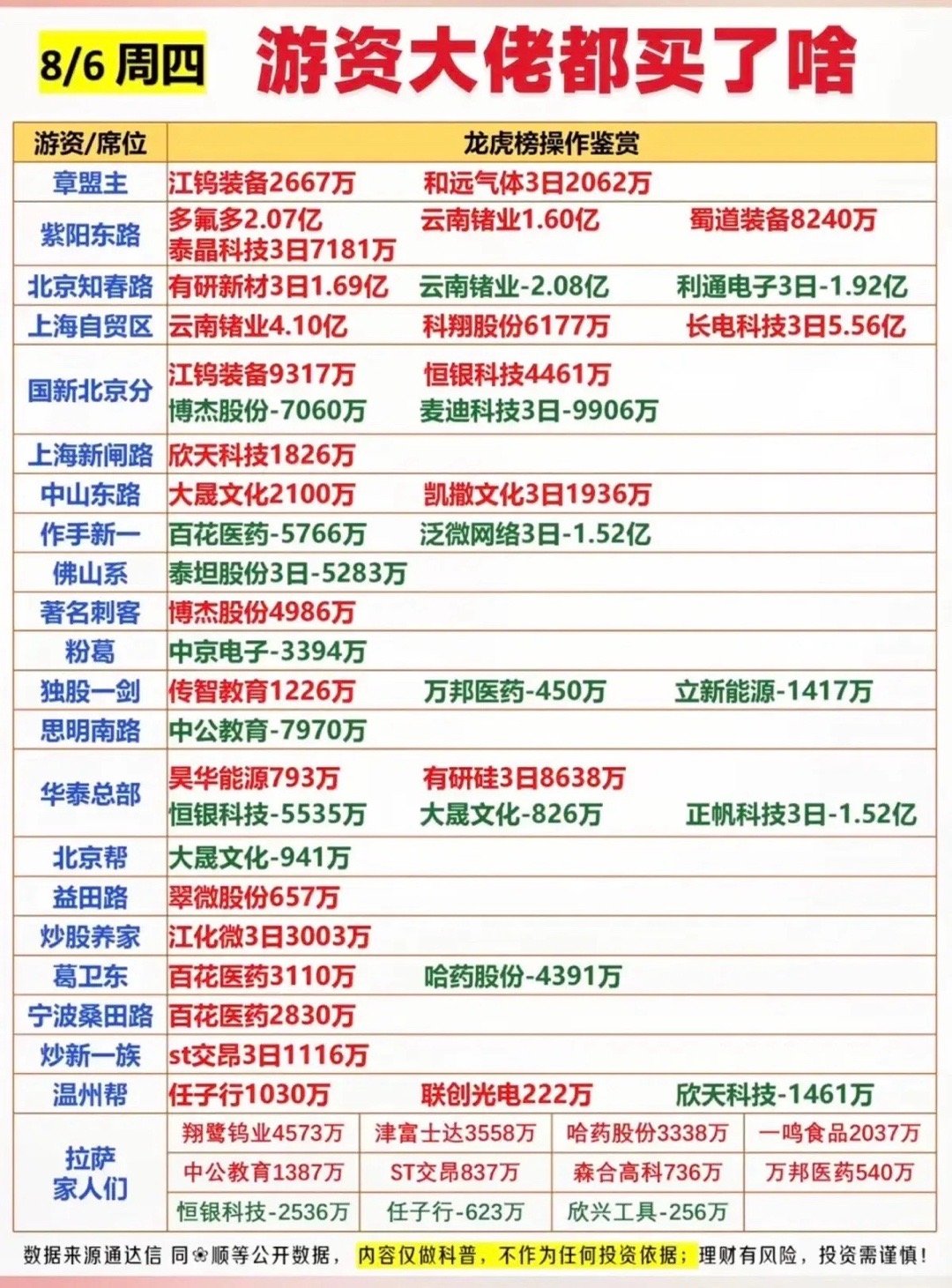 8/6 周四 游资大佬都买了啥

| 游资/席位 | 龙虎榜操作鉴赏 |
|---|---|
| 章盟主 | 江钨装备2667万　和远气体3日2062万 |
| 紫阳东路 | 多氟多2.07亿　云南锗业1.60亿　蜀道装备8240万　泰晶科技3日7181万 |
| 北京知春路 | 有研新材3日1.69亿　云南锗业-2.08亿　利通电子3日-1.92亿 |
| 上海自贸区 | 云南锗业4.10亿　科翔股份6177万　长电科技3日5.56亿 |
| 国新北京分 | 江钨装备9317万　恒银科技4461万　博杰股份-7060万　麦迪科技3日-9906万 |
| 上海新闸路 | 欣天科技1826万 |
| 中山东路 | 大晟文化2100万　凯撒文化3日1936万 |
| 作手新一 | 百花医药-5766万　泛微网络3日-1.52亿 |
| 佛山系 | 泰坦股份3日-5283万 |
| 著名刺客 | 博杰股份4986万 |
| 粉葛 | 中京电子-3394万 |
| 独股一剑 | 传智教育1226万　万邦医药-450万　立新能源-1417万 |
| 思明南路 | 中公教育-7970万 |
| 华泰总部 | 昊华能源793万　有研硅3日8638万　恒银科技-5535万　大晟文化-826万　正帆科技3日-1.52亿 |
| 北京帮 | 大晟文化-941万 |
| 益田路 | 翠微股份657万 |
| 炒股养家 | 江化微3日3003万 |
| 葛卫东 | 百花医药3110万　哈药股份-4391万 |
| 宁波桑田路 | 百花医药2830万 |
| 炒新一族 | st交昂3日1116万 |
| 温州帮 | 任子行1030万　联创光电222万　欣天科技-1461万 |
| 拉萨家人们 | 翔鹭钨业4573万　津富士达3558万　哈药股份3338万　一鸣食品2037万　中公教育1387万　ST交昂837万　森合高科736万　万邦医药540万　恒银科技-2536万　任子行-623万　欣兴工具-256万 |

数据来源通达信 同花顺等公开数据，内容仅做科普，不作为任何投资依据；理财有风险，投资需谨慎！